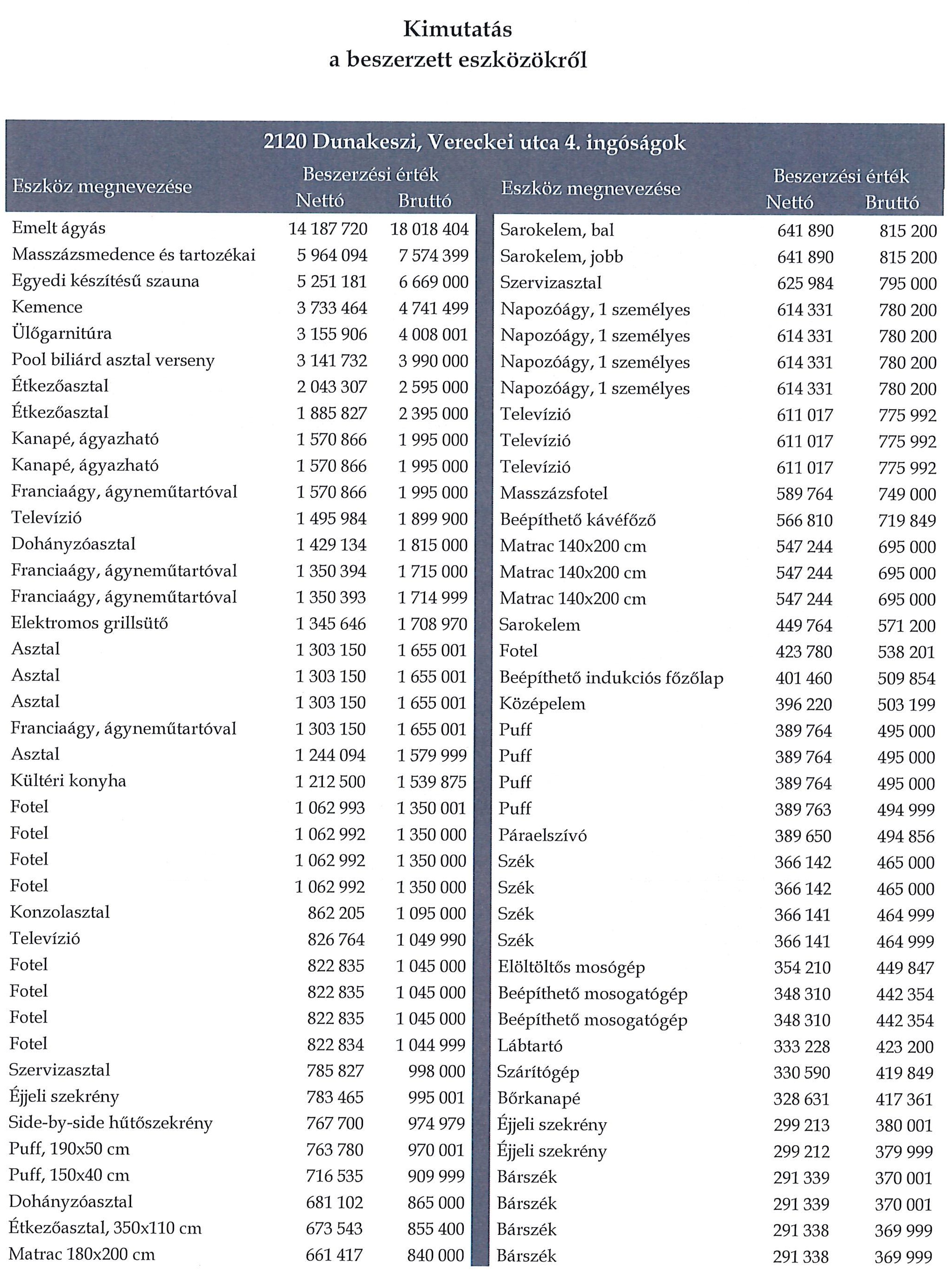 Kimutatás
a beszerzett eszközökről

2120 Dunakeszi, Vereckei utca 4. ingóságok

| Eszköz megnevezése | Beszerzési érték Nettó | Beszerzési érték Bruttó |
|---|---|---|
| Emelt ágyás | 14 187 720 | 18 018 404 |
| Masszázsmedence és tartozékai | 5 964 094 | 7 574 399 |
| Egyedi készítésű szauna | 5 251 181 | 6 669 000 |
| Kemence | 3 733 464 | 4 741 499 |
| Ülőgarnitúra | 3 155 906 | 4 008 001 |
| Pool biliárd asztal verseny | 3 141 732 | 3 990 000 |
| Étkezőasztal | 2 043 307 | 2 595 000 |
| Étkezőasztal | 1 885 827 | 2 395 000 |
| Kanapé, ágyazható | 1 570 866 | 1 995 000 |
| Kanapé, ágyazható | 1 570 866 | 1 995 000 |
| Franciaágy, ágyneműtartóval | 1 570 866 | 1 995 000 |
| Televízió | 1 495 984 | 1 899 900 |
| Dohányzóasztal | 1 429 134 | 1 815 000 |
| Franciaágy, ágyneműtartóval | 1 350 394 | 1 715 000 |
| Franciaágy, ágyneműtartóval | 1 350 393 | 1 714 999 |
| Elektromos grillsütő | 1 345 646 | 1 708 970 |
| Asztal | 1 303 150 | 1 655 001 |
| Asztal | 1 303 150 | 1 655 001 |
| Asztal | 1 303 150 | 1 655 001 |
| Franciaágy, ágyneműtartóval | 1 303 150 | 1 655 001 |
| Asztal | 1 244 094 | 1 579 999 |
| Kültéri konyha | 1 212 500 | 1 539 875 |
| Fotel | 1 062 993 | 1 350 001 |
| Fotel | 1 062 992 | 1 350 000 |
| Fotel | 1 062 992 | 1 350 000 |
| Fotel | 1 062 992 | 1 350 000 |
| Konzolasztal | 862 205 | 1 095 000 |
| Televízió | 826 764 | 1 049 990 |
| Fotel | 822 835 | 1 045 000 |
| Fotel | 822 835 | 1 045 000 |
| Fotel | 822 835 | 1 045 000 |
| Fotel | 822 834 | 1 044 999 |
| Szervizasztal | 785 827 | 998 000 |
| Éjjeli szekrény | 783 465 | 995 001 |
| Side-by-side hűtőszekrény | 767 700 | 974 979 |
| Puff, 190x50 cm | 763 780 | 970 001 |
| Puff, 150x40 cm | 716 535 | 909 999 |
| Dohányzóasztal | 681 102 | 865 000 |
| Étkezőasztal, 350x110 cm | 673 543 | 855 400 |
| Matrac 180x200 cm | 661 417 | 840 000 |

| Eszköz megnevezése | Beszerzési érték Nettó | Beszerzési érték Bruttó |
|---|---|---|
| Sarokelem, bal | 641 890 | 815 200 |
| Sarokelem, jobb | 641 890 | 815 200 |
| Szervizasztal | 625 984 | 795 000 |
| Napozóágy, 1 személyes | 614 331 | 780 200 |
| Napozóágy, 1 személyes | 614 331 | 780 200 |
| Napozóágy, 1 személyes | 614 331 | 780 200 |
| Napozóágy, 1 személyes | 614 331 | 780 200 |
| Televízió | 611 017 | 775 992 |
| Televízió | 611 017 | 775 992 |
| Televízió | 611 017 | 775 992 |
| Masszázsfotel | 589 764 | 749 000 |
| Beépíthető kávéfőző | 566 810 | 719 849 |
| Matrac 140x200 cm | 547 244 | 695 000 |
| Matrac 140x200 cm | 547 244 | 695 000 |
| Matrac 140x200 cm | 547 244 | 695 000 |
| Sarokelem | 449 764 | 571 200 |
| Fotel | 423 780 | 538 201 |
| Beépíthető indukciós főzőlap | 401 460 | 509 854 |
| Középelem | 396 220 | 503 199 |
| Puff | 389 764 | 495 000 |
| Puff | 389 764 | 495 000 |
| Puff | 389 764 | 495 000 |
| Puff | 389 763 | 494 999 |
| Páraelszívó | 389 650 | 494 856 |
| Szék | 366 142 | 465 000 |
| Szék | 366 142 | 465 000 |
| Szék | 366 141 | 464 999 |
| Szék | 366 141 | 464 999 |
| Elöltöltős mosógép | 354 210 | 449 847 |
| Beépíthető mosogatógép | 348 310 | 442 354 |
| Beépíthető mosogatógép | 348 310 | 442 354 |
| Lábtartó | 333 228 | 423 200 |
| Szárítógép | 330 590 | 419 849 |
| Bőrkanapé | 328 631 | 417 361 |
| Éjjeli szekrény | 299 213 | 380 001 |
| Éjjeli szekrény | 299 212 | 379 999 |
| Bárszék | 291 339 | 370 001 |
| Bárszék | 291 339 | 370 001 |
| Bárszék | 291 338 | 369 999 |
| Bárszék | 291 338 | 369 999 |